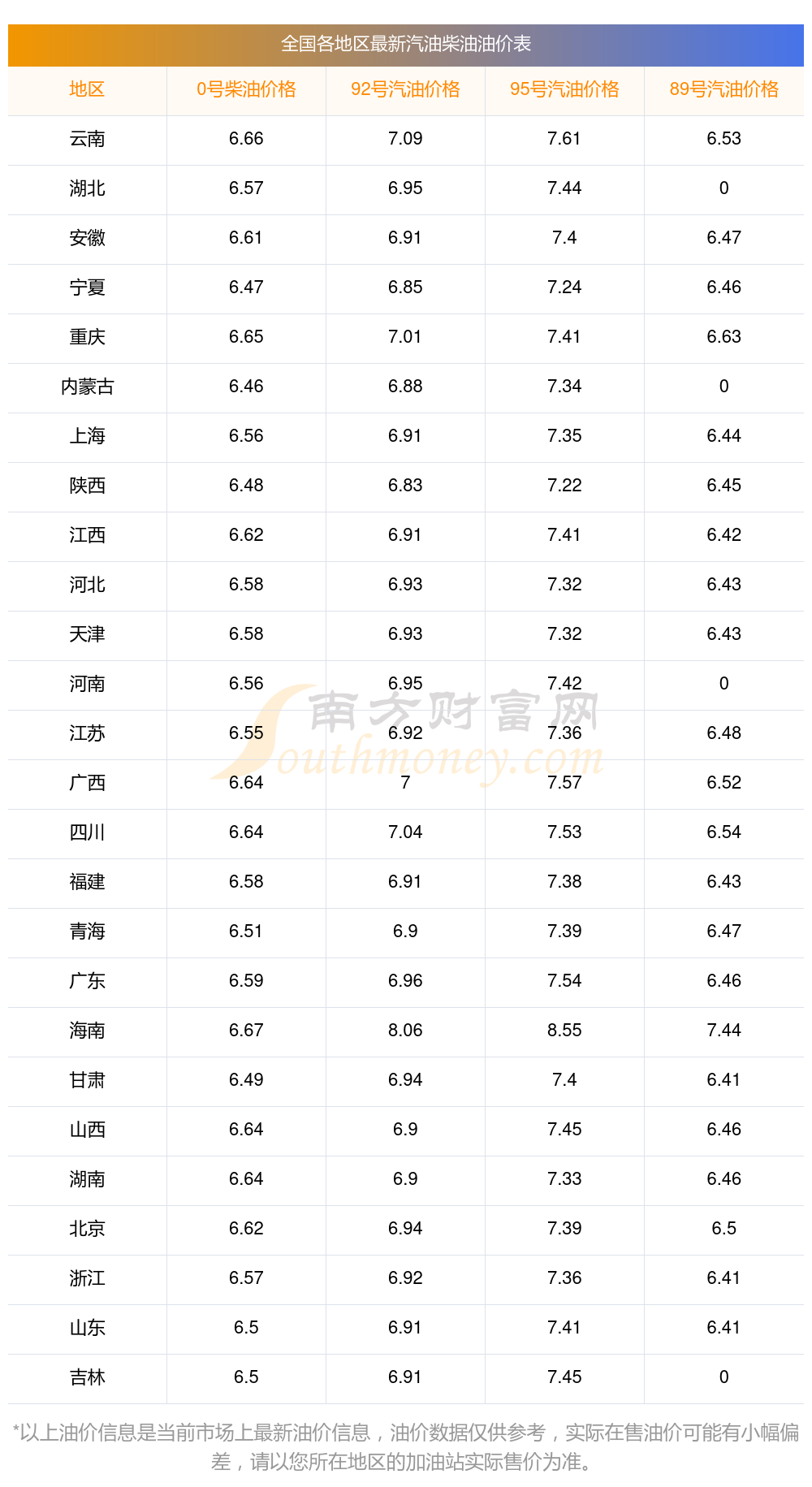 全国各地区最新汽油柴油油价表

| 地区 | 0号柴油价格 | 92号汽油价格 | 95号汽油价格 | 89号汽油价格 |
|---|---|---|---|---|
| 云南 | 6.66 | 7.09 | 7.61 | 6.53 |
| 湖北 | 6.57 | 6.95 | 7.44 | 0 |
| 安徽 | 6.61 | 6.91 | 7.4 | 6.47 |
| 宁夏 | 6.47 | 6.85 | 7.24 | 6.46 |
| 重庆 | 6.65 | 7.01 | 7.41 | 6.63 |
| 内蒙古 | 6.46 | 6.88 | 7.34 | 0 |
| 上海 | 6.56 | 6.91 | 7.35 | 6.44 |
| 陕西 | 6.48 | 6.83 | 7.22 | 6.45 |
| 江西 | 6.62 | 6.91 | 7.41 | 6.42 |
| 河北 | 6.58 | 6.93 | 7.32 | 6.43 |
| 天津 | 6.58 | 6.93 | 7.32 | 6.43 |
| 河南 | 6.56 | 6.95 | 7.42 | 0 |
| 江苏 | 6.55 | 6.92 | 7.36 | 6.48 |
| 广西 | 6.64 | 7 | 7.57 | 6.52 |
| 四川 | 6.64 | 7.04 | 7.53 | 6.54 |
| 福建 | 6.58 | 6.91 | 7.38 | 6.43 |
| 青海 | 6.51 | 6.9 | 7.39 | 6.47 |
| 广东 | 6.59 | 6.96 | 7.54 | 6.46 |
| 海南 | 6.67 | 8.06 | 8.55 | 7.44 |
| 甘肃 | 6.49 | 6.94 | 7.4 | 6.41 |
| 山西 | 6.64 | 6.9 | 7.45 | 6.46 |
| 湖南 | 6.64 | 6.9 | 7.33 | 6.46 |
| 北京 | 6.62 | 6.94 | 7.39 | 6.5 |
| 浙江 | 6.57 | 6.92 | 7.36 | 6.41 |
| 山东 | 6.5 | 6.91 | 7.41 | 6.41 |
| 吉林 | 6.5 | 6.91 | 7.45 | 0 |

*以上油价信息是当前市场上最新油价信息，油价数据仅供参考，实际在售油价可能有小幅偏差，请以您所在地区的加油站实际售价为准。

南方财富网
Southmoney.com